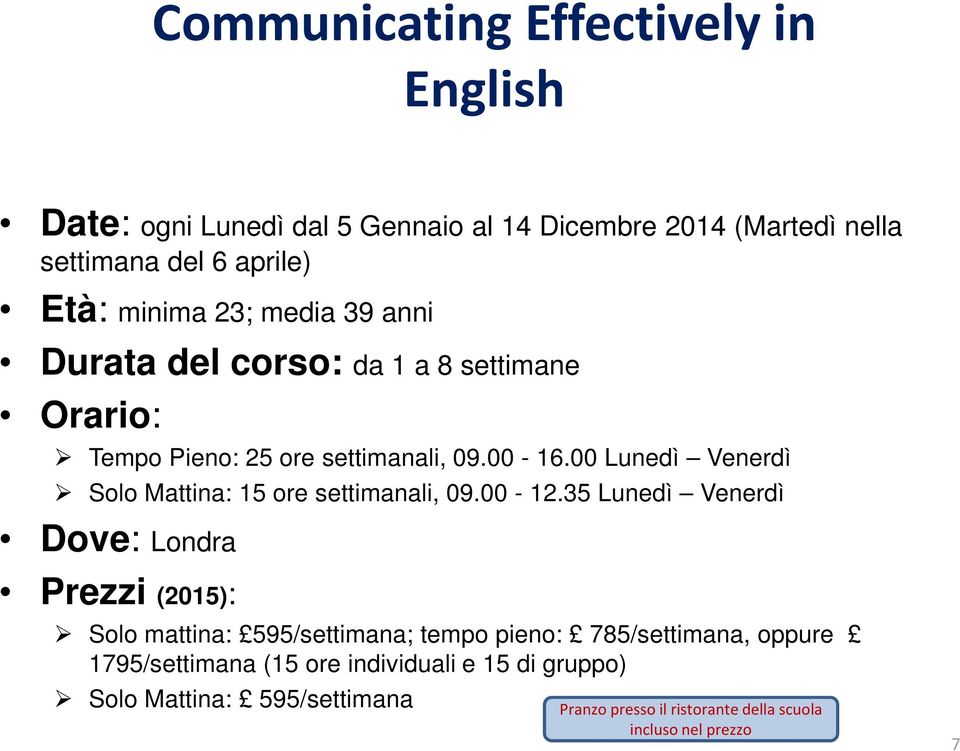 Communicating Effectively in English

• Date: ogni Lunedì dal 5 Gennaio al 14 Dicembre 2014 (Martedì nella settimana del 6 aprile)
• Età: minima 23; media 39 anni
• Durata del corso: da 1 a 8 settimane
• Orario:
➢ Tempo Pieno: 25 ore settimanali, 09.00 - 16.00 Lunedì – Venerdì
➢ Solo Mattina: 15 ore settimanali, 09.00 - 12.35 Lunedì – Venerdì
• Dove: Londra
• Prezzi (2015):
➢ Solo mattina: £595/settimana; tempo pieno: £ 785/settimana, oppure £ 1795/settimana (15 ore individuali e 15 di gruppo)
➢ Solo Mattina: £ 595/settimana

Pranzo presso il ristorante della scuola incluso nel prezzo

7